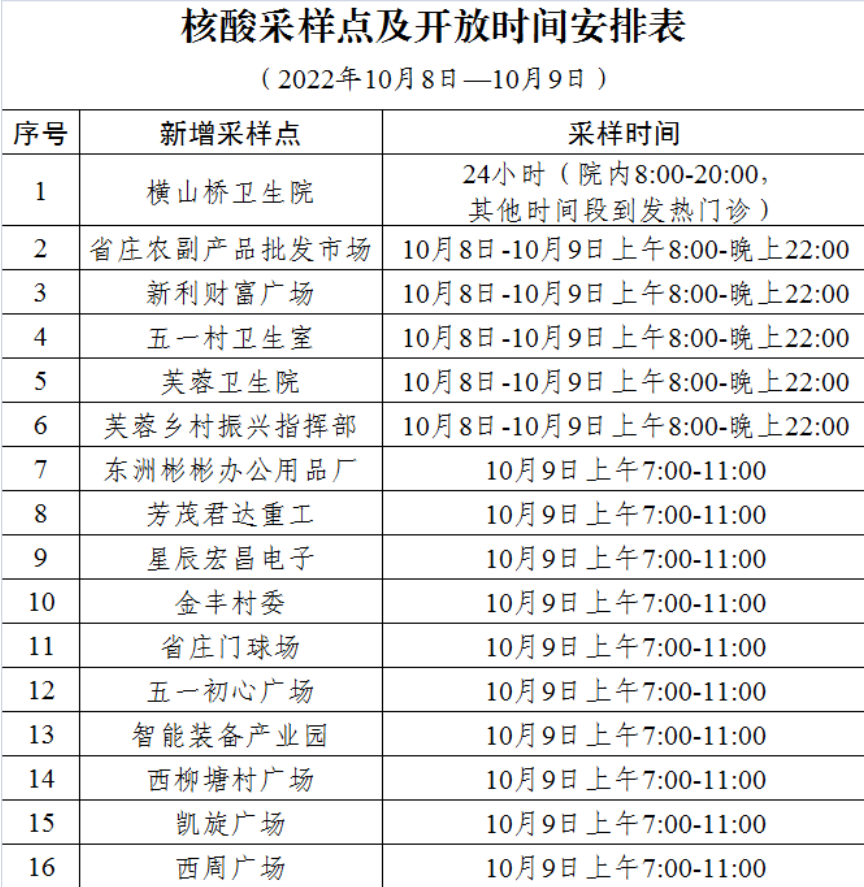 核酸采样点及开放时间安排表

（2022年10月8日—10月9日）

| 序号 | 新增采样点 | 采样时间 |
|---|---|---|
| 1 | 横山桥卫生院 | 24小时（院内8:00-20:00，其他时间段到发热门诊） |
| 2 | 省庄农副产品批发市场 | 10月8日-10月9日上午8:00-晚上22:00 |
| 3 | 新利财富广场 | 10月8日-10月9日上午8:00-晚上22:00 |
| 4 | 五一村卫生室 | 10月8日-10月9日上午8:00-晚上22:00 |
| 5 | 芙蓉卫生院 | 10月8日-10月9日上午8:00-晚上22:00 |
| 6 | 芙蓉乡村振兴指挥部 | 10月8日-10月9日上午8:00-晚上22:00 |
| 7 | 东洲彬彬办公用品厂 | 10月9日上午7:00-11:00 |
| 8 | 芳茂君达重工 | 10月9日上午7:00-11:00 |
| 9 | 星辰宏昌电子 | 10月9日上午7:00-11:00 |
| 10 | 金丰村委 | 10月9日上午7:00-11:00 |
| 11 | 省庄门球场 | 10月9日上午7:00-11:00 |
| 12 | 五一初心广场 | 10月9日上午7:00-11:00 |
| 13 | 智能装备产业园 | 10月9日上午7:00-11:00 |
| 14 | 西柳塘村广场 | 10月9日上午7:00-11:00 |
| 15 | 凯旋广场 | 10月9日上午7:00-11:00 |
| 16 | 西周广场 | 10月9日上午7:00-11:00 |